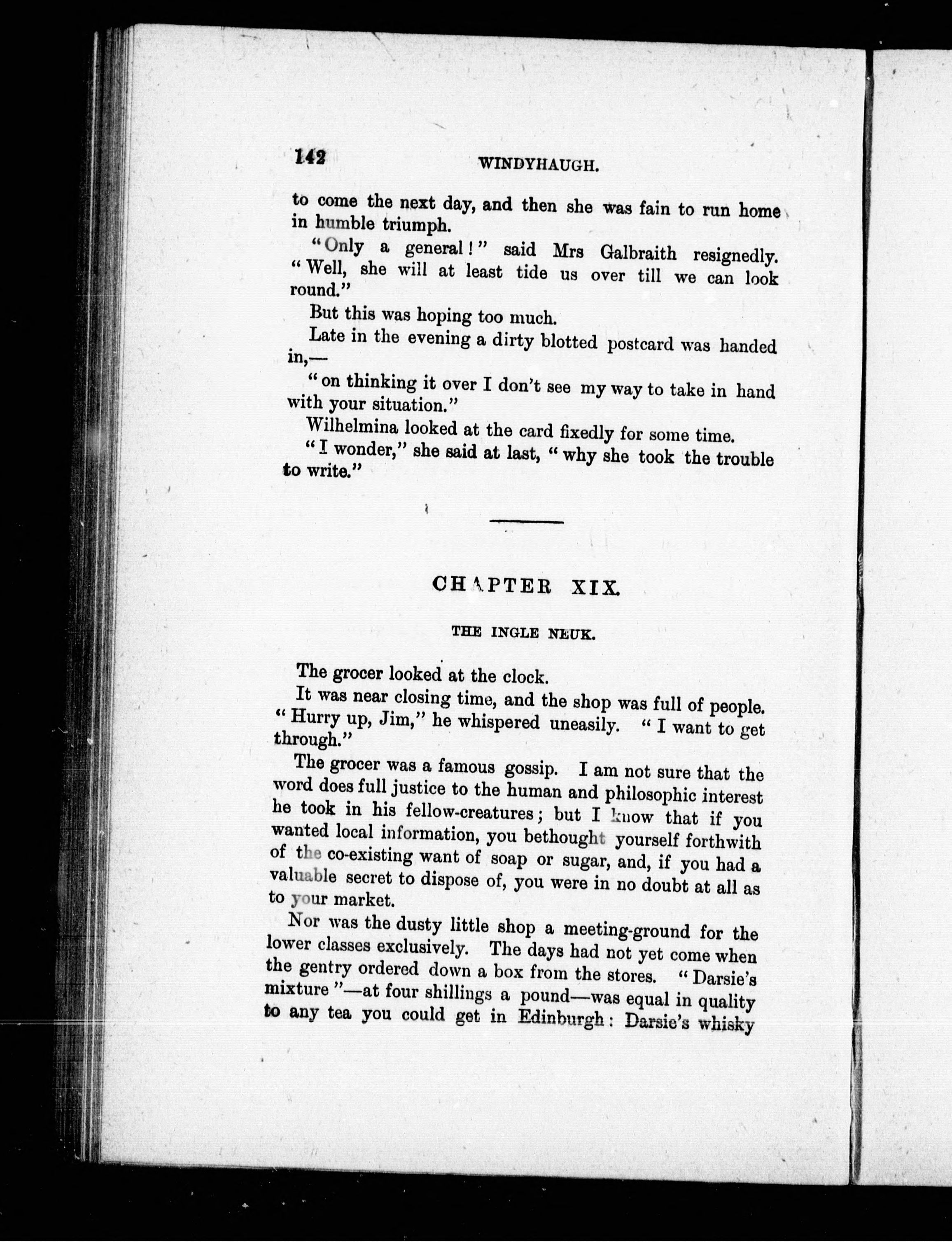 142 WINDYHAUGH.

to come the next day, and then she was fain to run home in humble triumph.

"Only a general!" said Mrs Galbraith resignedly. "Well, she will at least tide us over till we can look round."

But this was hoping too much.

Late in the evening a dirty blotted postcard was handed in,—

"on thinking it over I don't see my way to take in hand with your situation."

Wilhelmina looked at the card fixedly for some time.

"I wonder," she said at last, "why she took the trouble to write."

CHAPTER XIX.

THE INGLE NEUK.

The grocer looked at the clock.

It was near closing time, and the shop was full of people. "Hurry up, Jim," he whispered uneasily. "I want to get through."

The grocer was a famous gossip. I am not sure that the word does full justice to the human and philosophic interest he took in his fellow-creatures; but I know that if you wanted local information, you bethought yourself forthwith of the co-existing want of soap or sugar, and, if you had a valuable secret to dispose of, you were in no doubt at all as to your market.

Nor was the dusty little shop a meeting-ground for the lower classes exclusively. The days had not yet come when the gentry ordered down a box from the stores. "Darsie's mixture"—at four shillings a pound—was equal in quality to any tea you could get in Edinburgh: Darsie's whisky